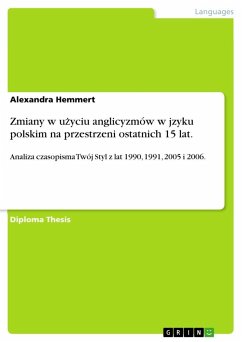 Languages

Alexandra Hemmert

Zmiany w użyciu anglicyzmów w jzyku polskim na przestrzeni ostatnich 15 lat.

Analiza czasopisma Twój Styl z lat 1990, 1991, 2005 i 2006.

Diploma Thesis

GRIN